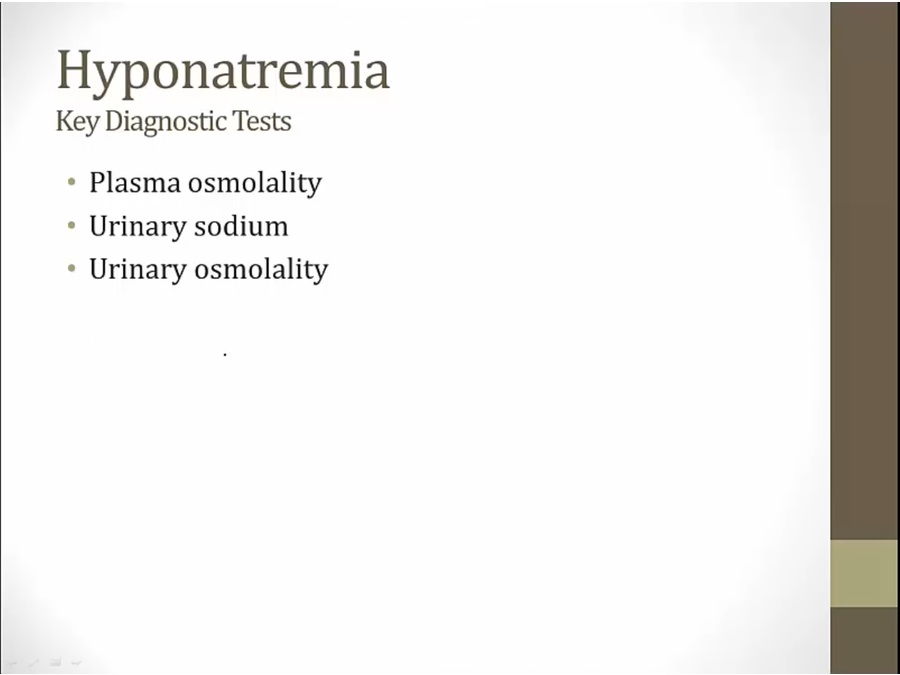 Hyponatremia
Key Diagnostic Tests

• Plasma osmolality
• Urinary sodium
• Urinary osmolality